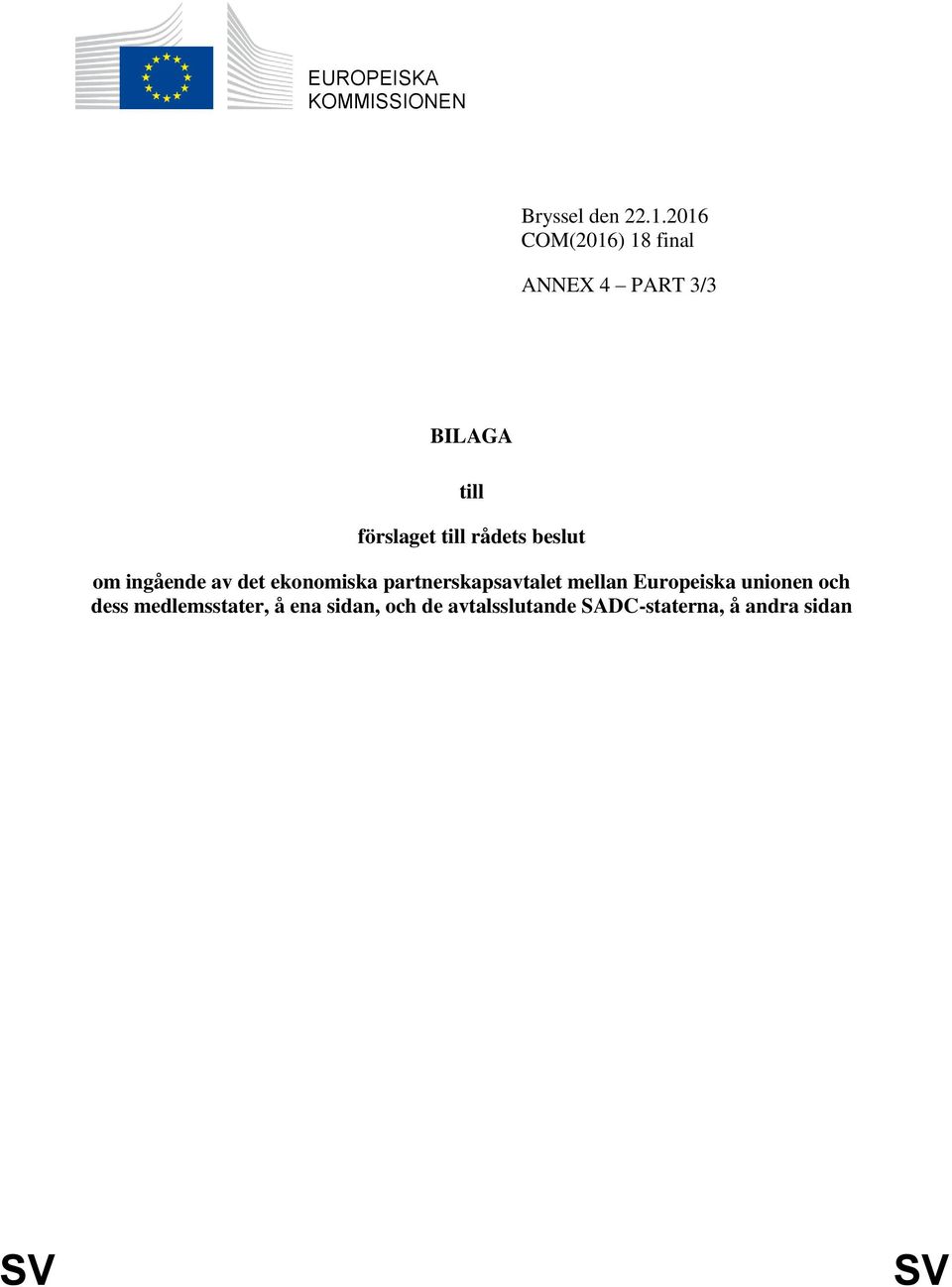 EUROPEISKA KOMMISSIONEN

Bryssel den 22.1.2016
COM(2016) 18 final

ANNEX 4 – PART 3/3

BILAGA

till

förslaget till rådets beslut

om ingående av det ekonomiska partnerskapsavtalet mellan Europeiska unionen och dess medlemsstater, å ena sidan, och de avtalsslutande SADC-staterna, å andra sidan

SV SV